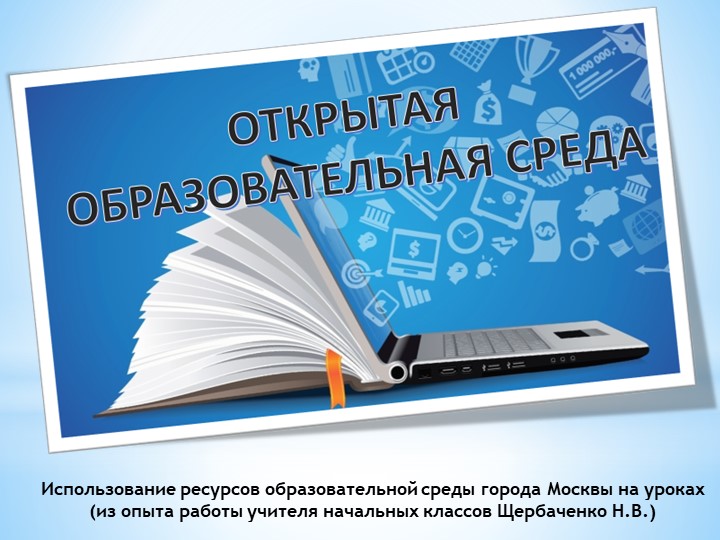 ОТКРЫТАЯ ОБРАЗОВАТЕЛЬНАЯ СРЕДА

1 000 000,-

Использование ресурсов образовательной среды города Москвы на уроках (из опыта работы учителя начальных классов Щербаченко Н.В.)